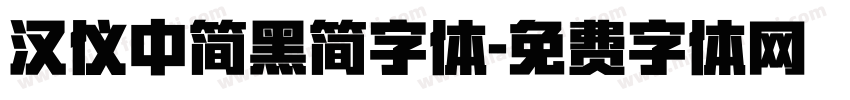 汉仪中简黑简字体-免费字体网